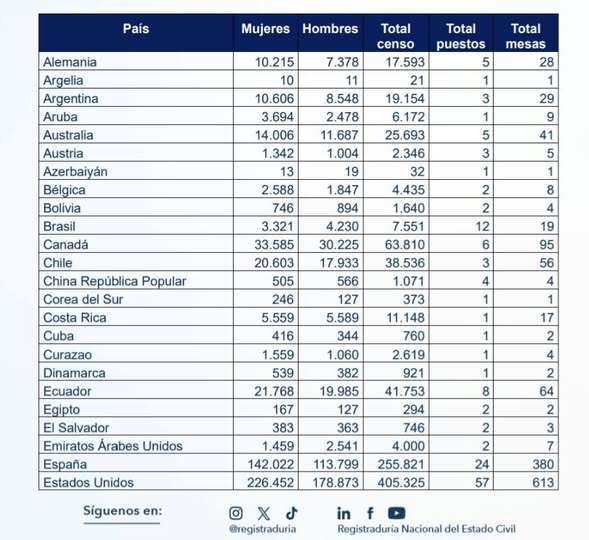 | País | Mujeres | Hombres | Total censo | Total puestos | Total mesas |
|---|---|---|---|---|---|
| Alemania | 10.215 | 7.378 | 17.593 | 5 | 28 |
| Argelia | 10 | 11 | 21 | 1 | 1 |
| Argentina | 10.606 | 8.548 | 19.154 | 3 | 29 |
| Aruba | 3.694 | 2.478 | 6.172 | 1 | 9 |
| Australia | 14.006 | 11.687 | 25.693 | 5 | 41 |
| Austria | 1.342 | 1.004 | 2.346 | 3 | 5 |
| Azerbaiyán | 13 | 19 | 32 | 1 | 1 |
| Bélgica | 2.588 | 1.847 | 4.435 | 2 | 8 |
| Bolivia | 746 | 894 | 1.640 | 2 | 4 |
| Brasil | 3.321 | 4.230 | 7.551 | 12 | 19 |
| Canadá | 33.585 | 30.225 | 63.810 | 6 | 95 |
| Chile | 20.603 | 17.933 | 38.536 | 3 | 56 |
| China República Popular | 505 | 566 | 1.071 | 4 | 4 |
| Corea del Sur | 246 | 127 | 373 | 1 | 1 |
| Costa Rica | 5.559 | 5.589 | 11.148 | 1 | 17 |
| Cuba | 416 | 344 | 760 | 1 | 2 |
| Curazao | 1.559 | 1.060 | 2.619 | 1 | 4 |
| Dinamarca | 539 | 382 | 921 | 1 | 2 |
| Ecuador | 21.768 | 19.985 | 41.753 | 8 | 64 |
| Egipto | 167 | 127 | 294 | 2 | 2 |
| El Salvador | 383 | 363 | 746 | 2 | 3 |
| Emiratos Árabes Unidos | 1.459 | 2.541 | 4.000 | 2 | 7 |
| España | 142.022 | 113.799 | 255.821 | 24 | 380 |
| Estados Unidos | 226.452 | 178.873 | 405.325 | 57 | 613 |

Síguenos en:

@registraduria

Registraduría Nacional del Estado Civil